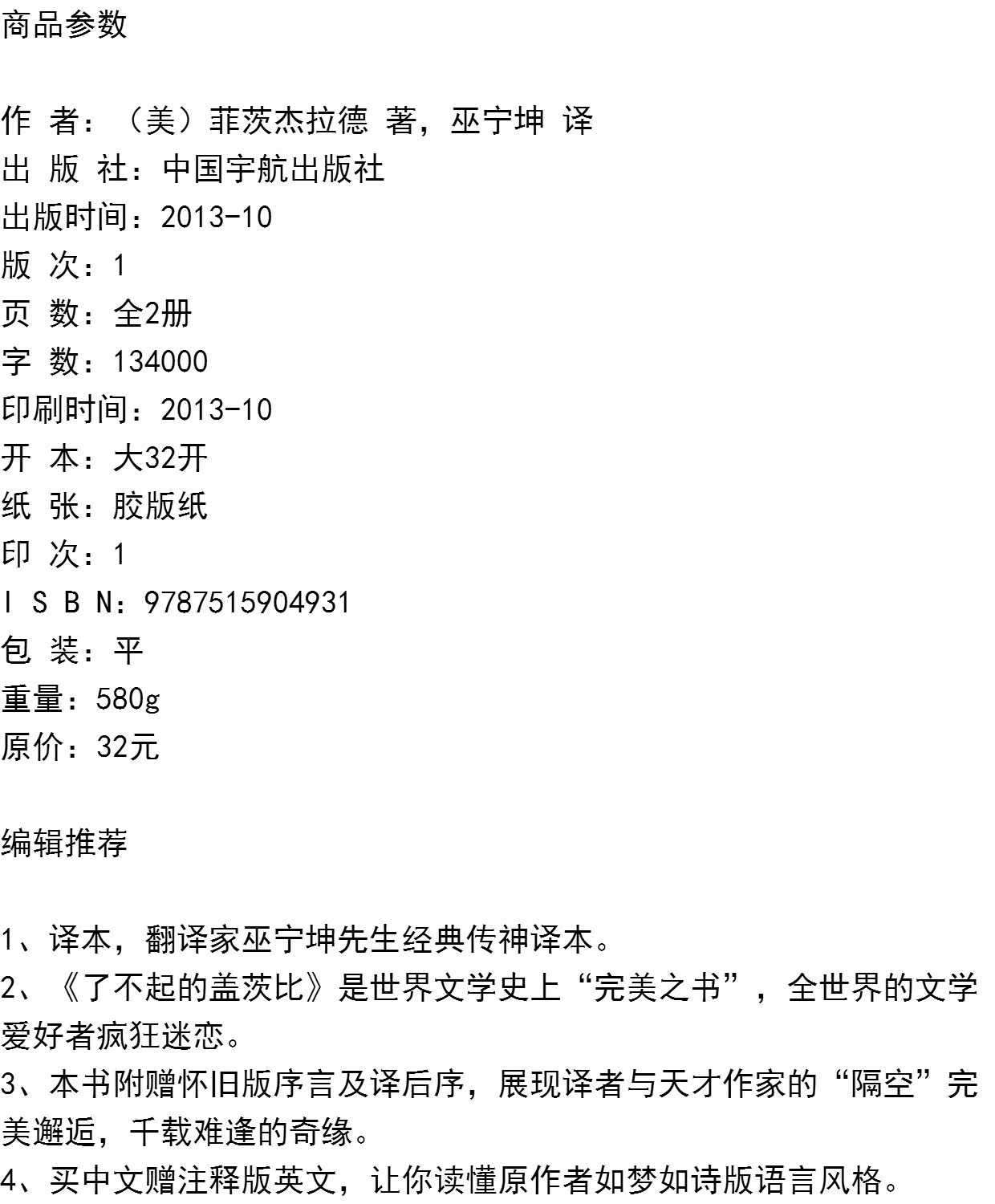 商品参数

作 者：（美）菲茨杰拉德 著，巫宁坤 译
出 版 社：中国宇航出版社
出版时间：2013-10
版 次：1
页 数：全2册
字 数：134000
印刷时间：2013-10
开 本：大32开
纸 张：胶版纸
印 次：1
I S B N：9787515904931
包 装：平
重量：580g
原价：32元

编辑推荐

1、译本，翻译家巫宁坤先生经典传神译本。
2、《了不起的盖茨比》是世界文学史上“完美之书”，全世界的文学爱好者疯狂迷恋。
3、本书附赠怀旧版序言及译后序，展现译者与天才作家的“隔空”完美邂逅，千载难逢的奇缘。
4、买中文赠注释版英文，让你读懂原作者如梦如诗版语言风格。